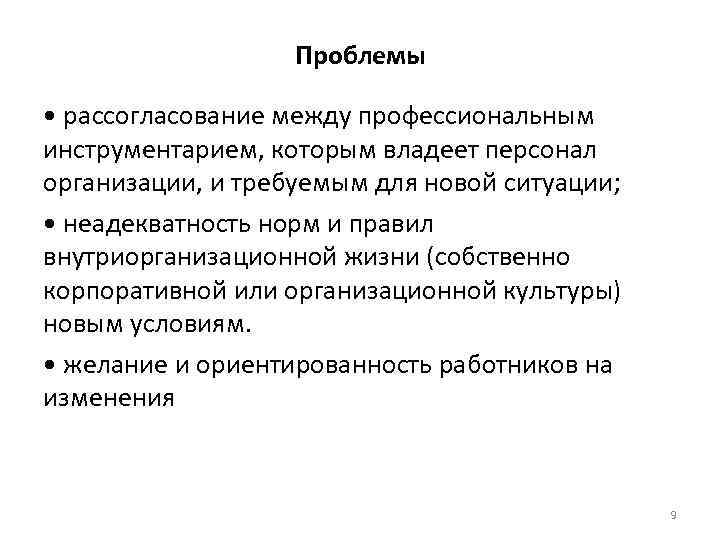 Проблемы

• рассогласование между профессиональным инструментарием, которым владеет персонал организации, и требуемым для новой ситуации;

• неадекватность норм и правил внутриорганизационной жизни (собственно корпоративной или организационной культуры) новым условиям.

• желание и ориентированность работников на изменения

9